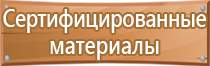 Сертифицированные материалы